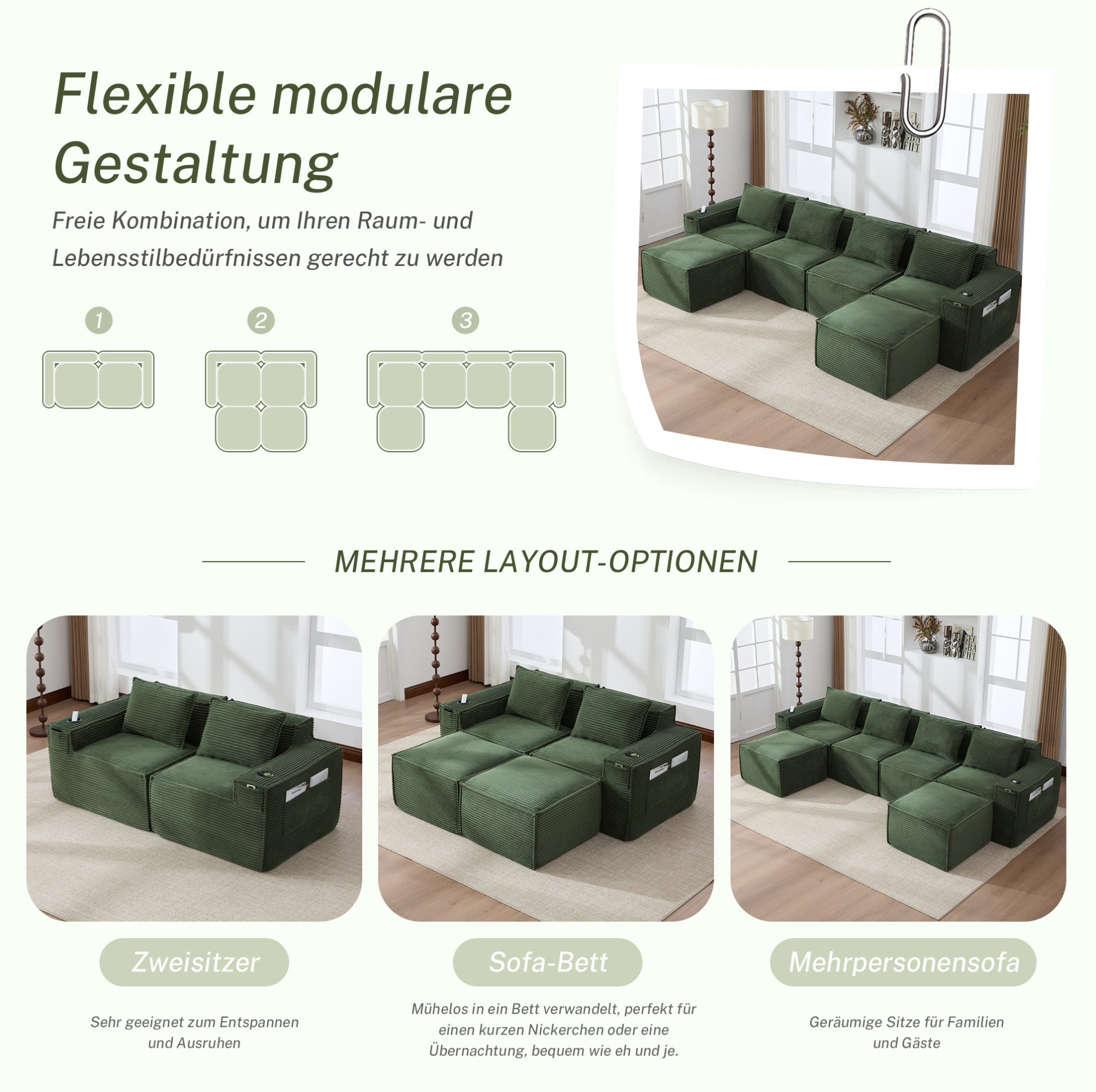 Flexible modulare Gestaltung

Freie Kombination, um Ihren Raum- und Lebensstilbedürfnissen gerecht zu werden

1

2

3

MEHRERE LAYOUT-OPTIONEN

Zweisitzer

Sehr geeignet zum Entspannen und Ausruhen

Sofa-Bett

Mühelos in ein Bett verwandelt, perfekt für einen kurzen Nickerchen oder eine Übernachtung, bequem wie eh und je.

Mehrpersonensofa

Geräumige Sitze für Familien und Gäste